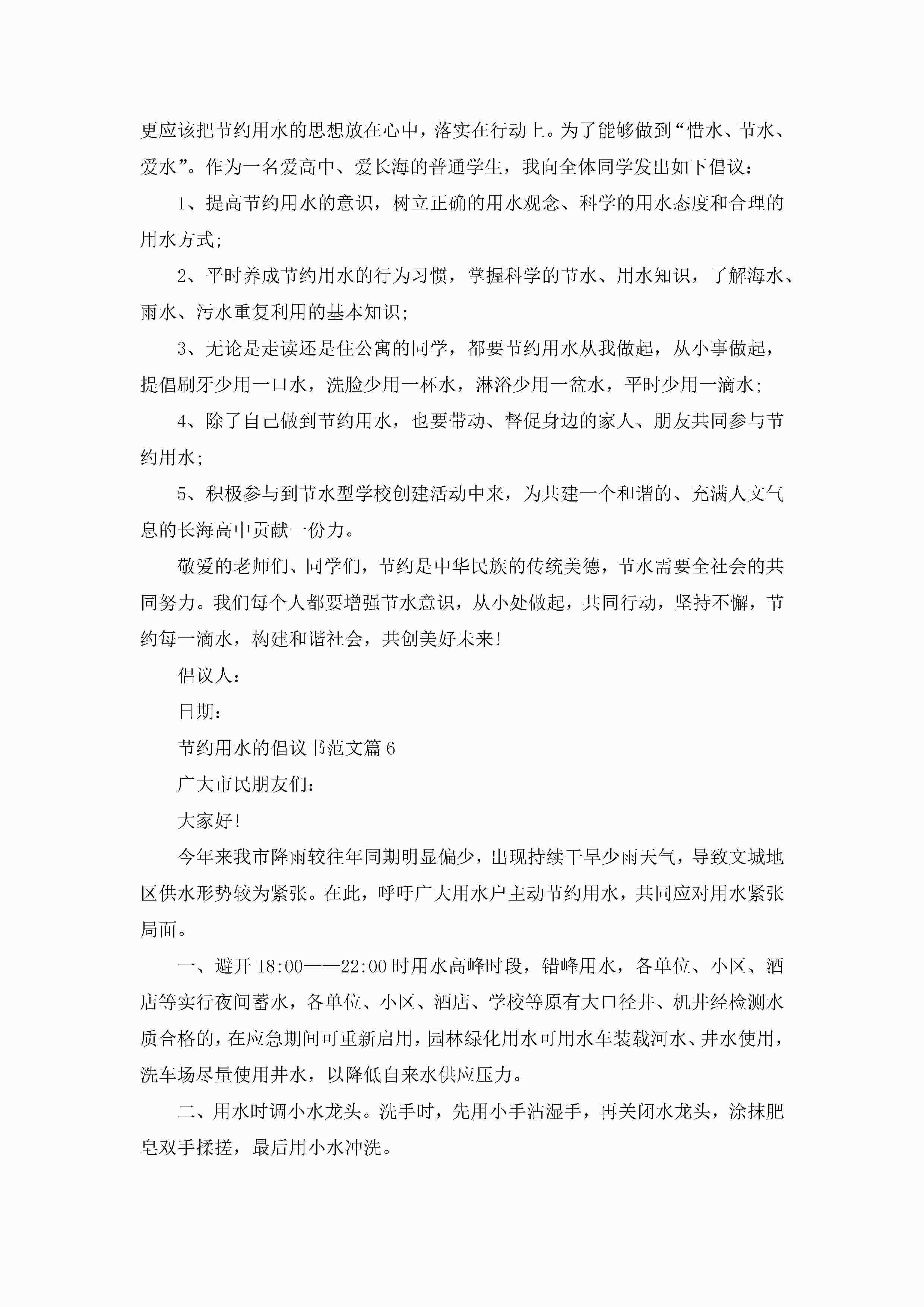 更应该把节约用水的思想放在心中，落实在行动上。为了能够做到“惜水、节水、爱水”。作为一名爱高中、爱长海的普通学生，我向全体同学发出如下倡议：

1、提高节约用水的意识，树立正确的用水观念、科学的用水态度和合理的用水方式;

2、平时养成节约用水的行为习惯，掌握科学的节水、用水知识，了解海水、雨水、污水重复利用的基本知识;

3、无论是走读还是住公寓的同学，都要节约用水从我做起，从小事做起，提倡刷牙少用一口水，洗脸少用一杯水，淋浴少用一盆水，平时少用一滴水;

4、除了自己做到节约用水，也要带动、督促身边的家人、朋友共同参与节约用水;

5、积极参与到节水型学校创建活动中来，为共建一个和谐的、充满人文气息的长海高中贡献一份力。

敬爱的老师们、同学们，节约是中华民族的传统美德，节水需要全社会的共同努力。我们每个人都要增强节水意识，从小处做起，共同行动，坚持不懈，节约每一滴水，构建和谐社会，共创美好未来!

倡议人：

日期：

节约用水的倡议书范文篇6

广大市民朋友们：

大家好!

今年来我市降雨较往年同期明显偏少，出现持续干旱少雨天气，导致文城地区供水形势较为紧张。在此，呼吁广大用水户主动节约用水，共同应对用水紧张局面。

一、避开18:00——22:00时用水高峰时段，错峰用水，各单位、小区、酒店等实行夜间蓄水，各单位、小区、酒店、学校等原有大口径井、机井经检测水质合格的，在应急期间可重新启用，园林绿化用水可用水车装载河水、井水使用，洗车场尽量使用井水，以降低自来水供应压力。

二、用水时调小水龙头。洗手时，先用小手沾湿手，再关闭水龙头，涂抹肥皂双手揉搓，最后用小水冲洗。